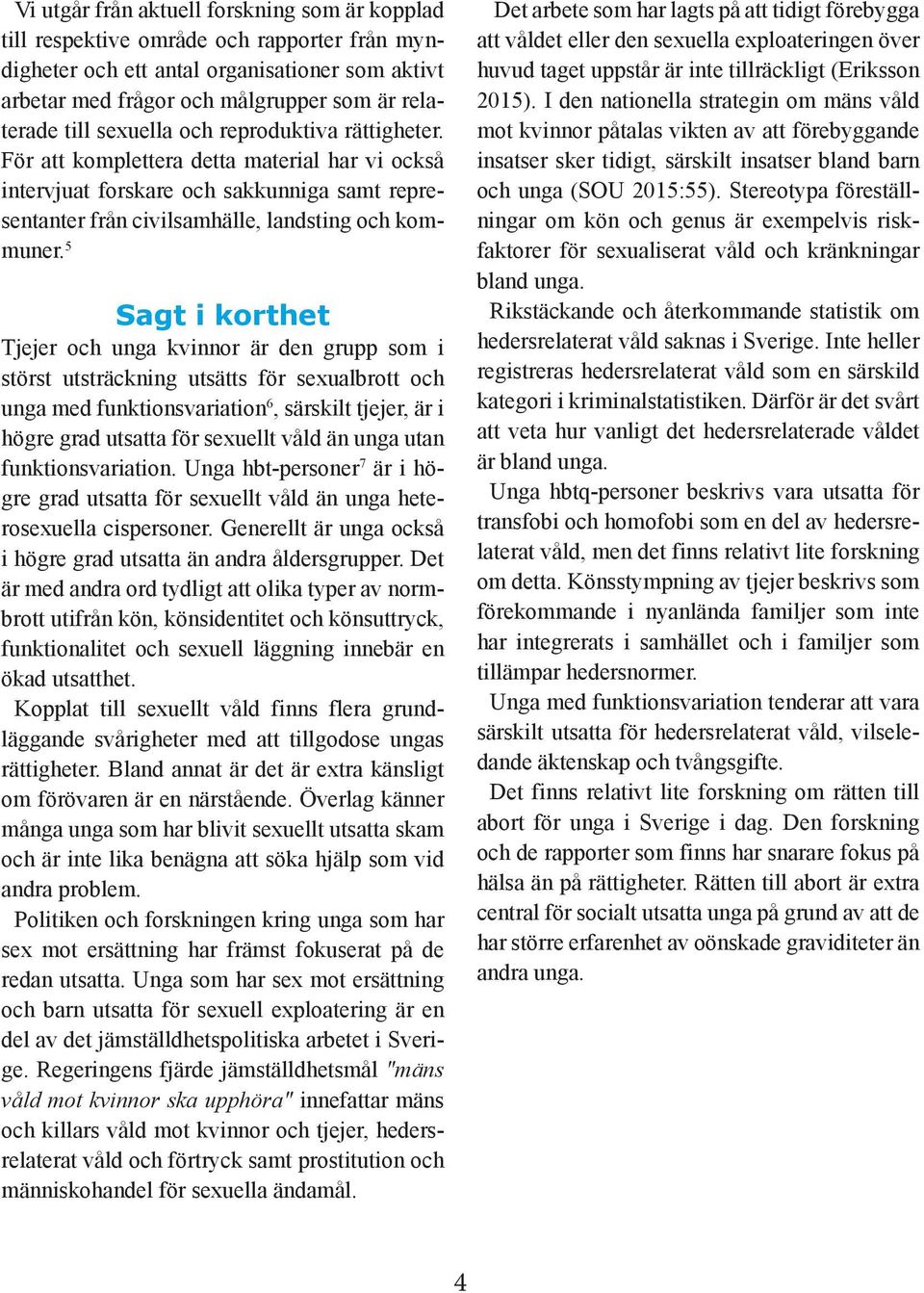 Vi utgår från aktuell forskning som är kopplad till respektive område och rapporter från myndigheter och ett antal organisationer som aktivt arbetar med frågor och målgrupper som är relaterade till sexuella och reproduktiva rättigheter. För att komplettera detta material har vi också intervjuat forskare och sakkunniga samt representanter från civilsamhälle, landsting och kommuner.$^5$

Sagt i korthet

Tjejer och unga kvinnor är den grupp som i störst utsträckning utsätts för sexualbrott och unga med funktionsvariation$^6$, särskilt tjejer, är i högre grad utsatta för sexuellt våld än unga utan funktionsvariation. Unga hbt-personer$^7$ är i högre grad utsatta för sexuellt våld än unga heterosexuella cispersoner. Generellt är unga också i högre grad utsatta än andra åldersgrupper. Det är med andra ord tydligt att olika typer av normbrott utifrån kön, könsidentitet och könsuttryck, funktionalitet och sexuell läggning innebär en ökad utsatthet.

Kopplat till sexuellt våld finns flera grundläggande svårigheter med att tillgodose ungas rättigheter. Bland annat är det är extra känsligt om förövaren är en närstående. Överlag känner många unga som har blivit sexuellt utsatta skam och är inte lika benägna att söka hjälp som vid andra problem.

Politiken och forskningen kring unga som har sex mot ersättning har främst fokuserat på de redan utsatta. Unga som har sex mot ersättning och barn utsatta för sexuell exploatering är en del av det jämställdhetspolitiska arbetet i Sverige. Regeringens fjärde jämställdhetsmål "mäns våld mot kvinnor ska upphöra" innefattar mäns och killars våld mot kvinnor och tjejer, hedersrelaterat våld och förtryck samt prostitution och människohandel för sexuella ändamål.

Det arbete som har lagts på att tidigt förebygga att våldet eller den sexuella exploateringen över huvud taget uppstår är inte tillräckligt (Eriksson 2015). I den nationella strategin om mäns våld mot kvinnor påtalas vikten av att förebyggande insatser sker tidigt, särskilt insatser bland barn och unga (SOU 2015:55). Stereotypa föreställningar om kön och genus är exempelvis riskfaktorer för sexualiserat våld och kränkningar bland unga.

Rikstäckande och återkommande statistik om hedersrelaterat våld saknas i Sverige. Inte heller registreras hedersrelaterat våld som en särskild kategori i kriminalstatistiken. Därför är det svårt att veta hur vanligt det hedersrelaterade våldet är bland unga.

Unga hbtq-personer beskrivs vara utsatta för transfobi och homofobi som en del av hedersrelaterat våld, men det finns relativt lite forskning om detta. Könsstympning av tjejer beskrivs som förekommande i nyanlända familjer som inte har integrerats i samhället och i familjer som tillämpar hedersnormer.

Unga med funktionsvariation tenderar att vara särskilt utsatta för hedersrelaterat våld, vilseledande äktenskap och tvångsgifte.

Det finns relativt lite forskning om rätten till abort för unga i Sverige i dag. Den forskning och de rapporter som finns har snarare fokus på hälsa än på rättigheter. Rätten till abort är extra central för socialt utsatta unga på grund av att de har större erfarenhet av oönskade graviditeter än andra unga.

4